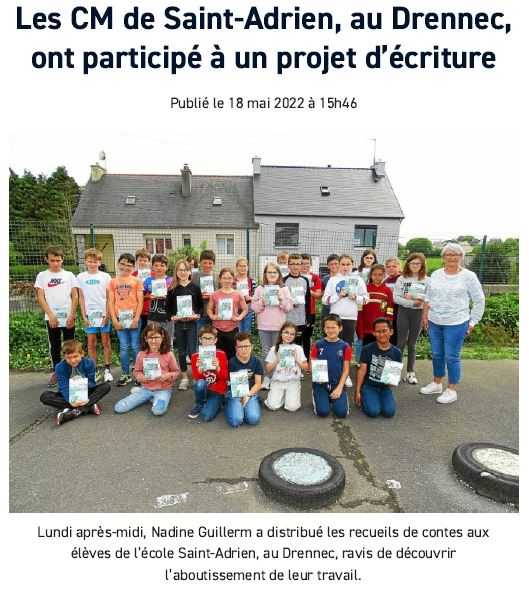 Les CM de Saint-Adrien, au Drennec, ont participé à un projet d'écriture

Publié le 18 mai 2022 à 15h46

Lundi après-midi, Nadine Guillerm a distribué les recueils de contes aux élèves de l'école Saint-Adrien, au Drennec, ravis de découvrir l'aboutissement de leur travail.